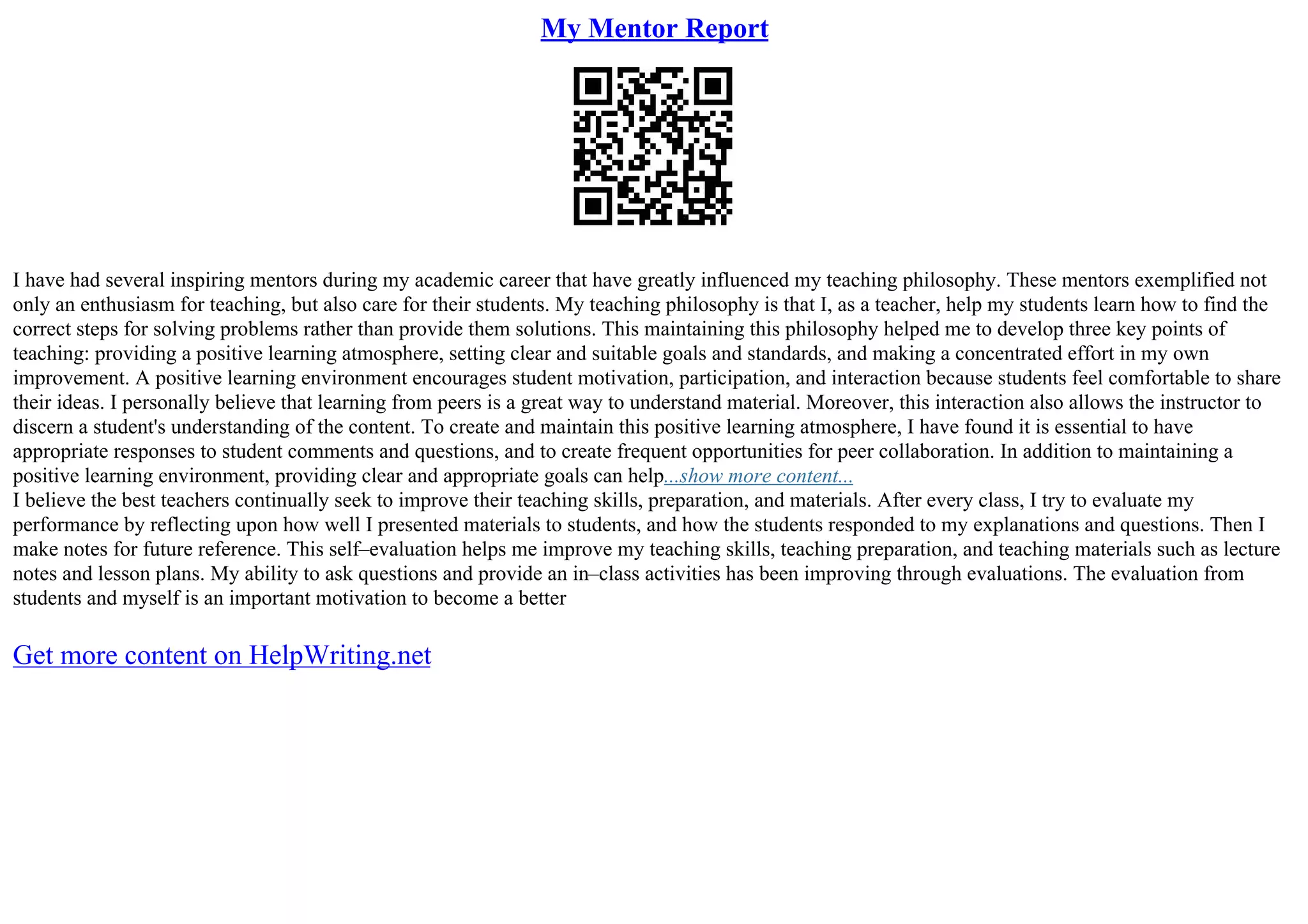 My Mentor Report

I have had several inspiring mentors during my academic career that have greatly influenced my teaching philosophy. These mentors exemplified not only an enthusiasm for teaching, but also care for their students. My teaching philosophy is that I, as a teacher, help my students learn how to find the correct steps for solving problems rather than provide them solutions. This maintaining this philosophy helped me to develop three key points of teaching: providing a positive learning atmosphere, setting clear and suitable goals and standards, and making a concentrated effort in my own improvement. A positive learning environment encourages student motivation, participation, and interaction because students feel comfortable to share their ideas. I personally believe that learning from peers is a great way to understand material. Moreover, this interaction also allows the instructor to discern a student's understanding of the content. To create and maintain this positive learning atmosphere, I have found it is essential to have appropriate responses to student comments and questions, and to create frequent opportunities for peer collaboration. In addition to maintaining a positive learning environment, providing clear and appropriate goals can help...show more content...
I believe the best teachers continually seek to improve their teaching skills, preparation, and materials. After every class, I try to evaluate my performance by reflecting upon how well I presented materials to students, and how the students responded to my explanations and questions. Then I make notes for future reference. This self–evaluation helps me improve my teaching skills, teaching preparation, and teaching materials such as lecture notes and lesson plans. My ability to ask questions and provide an in–class activities has been improving through evaluations. The evaluation from students and myself is an important motivation to become a better

Get more content on HelpWriting.net